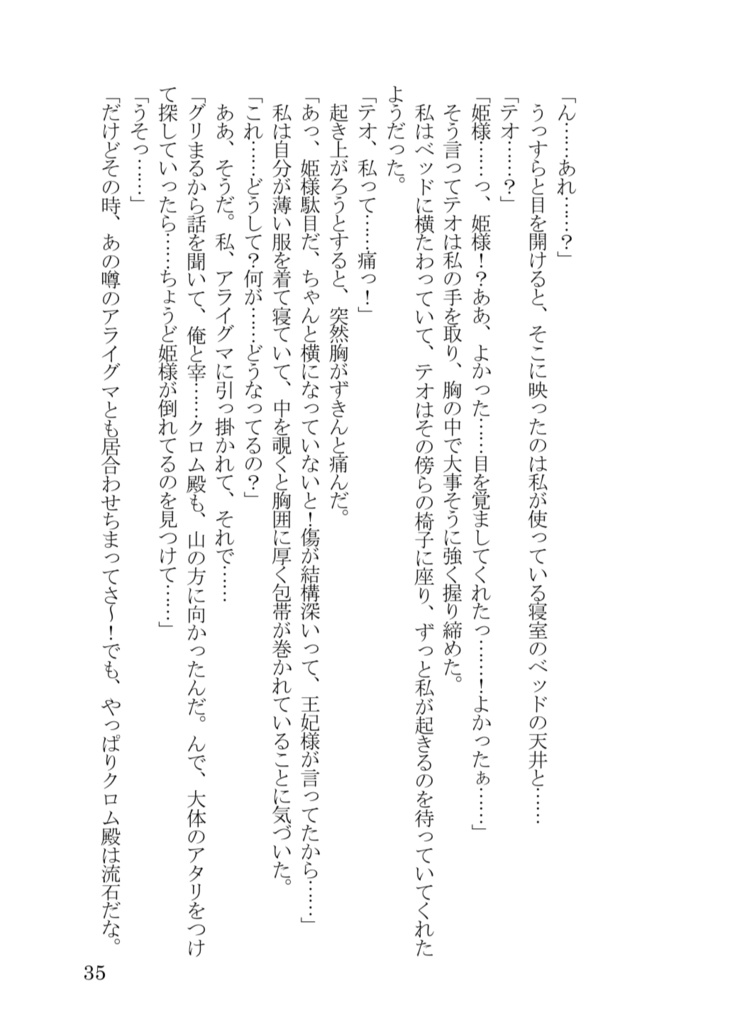 「ん……あれ……？」
うっすらと目を開けると、そこに映ったのは私が使っている寝室のベッドの天井と……
「テオ……？」
「姫様……っ、姫様！？ああ、よかった……目を覚ましてくれたっ……！よかったぁ……」
そう言ってテオは私の手を取り、胸の中で大事そうに強く握り締めた。
私はベッドに横たわっていて、テオはその傍らの椅子に座り、ずっと私が起きるのを待っていてくれたようだった。
「テオ、私って……痛っ！」
起き上がろうとすると、突然胸がずきんと痛んだ。
「あっ、姫様駄目だ、ちゃんと横になっていないと！傷が結構深いって、王妃様が言ってたから……」
私は自分が薄い服を着て寝ていて、中を覗くと胸囲に厚く包帯が巻かれていることに気づいた。
「これ……どうして？何が……どうなってるの？」
ああ、そうだ。私、アライグマに引っ掛かれて、それで……
「グリまるから話を聞いて、俺と宰……クロム殿も、山の方に向かったんだ。んで、大体のアタリをつけて探していったら……ちょうど姫様が倒れてるのを見つけて……」
「うそっ……」
「だけどその時、あの噂のアライグマとも居合わせちまってさ〜！でも、やっぱりクロム殿は流石だな。

35